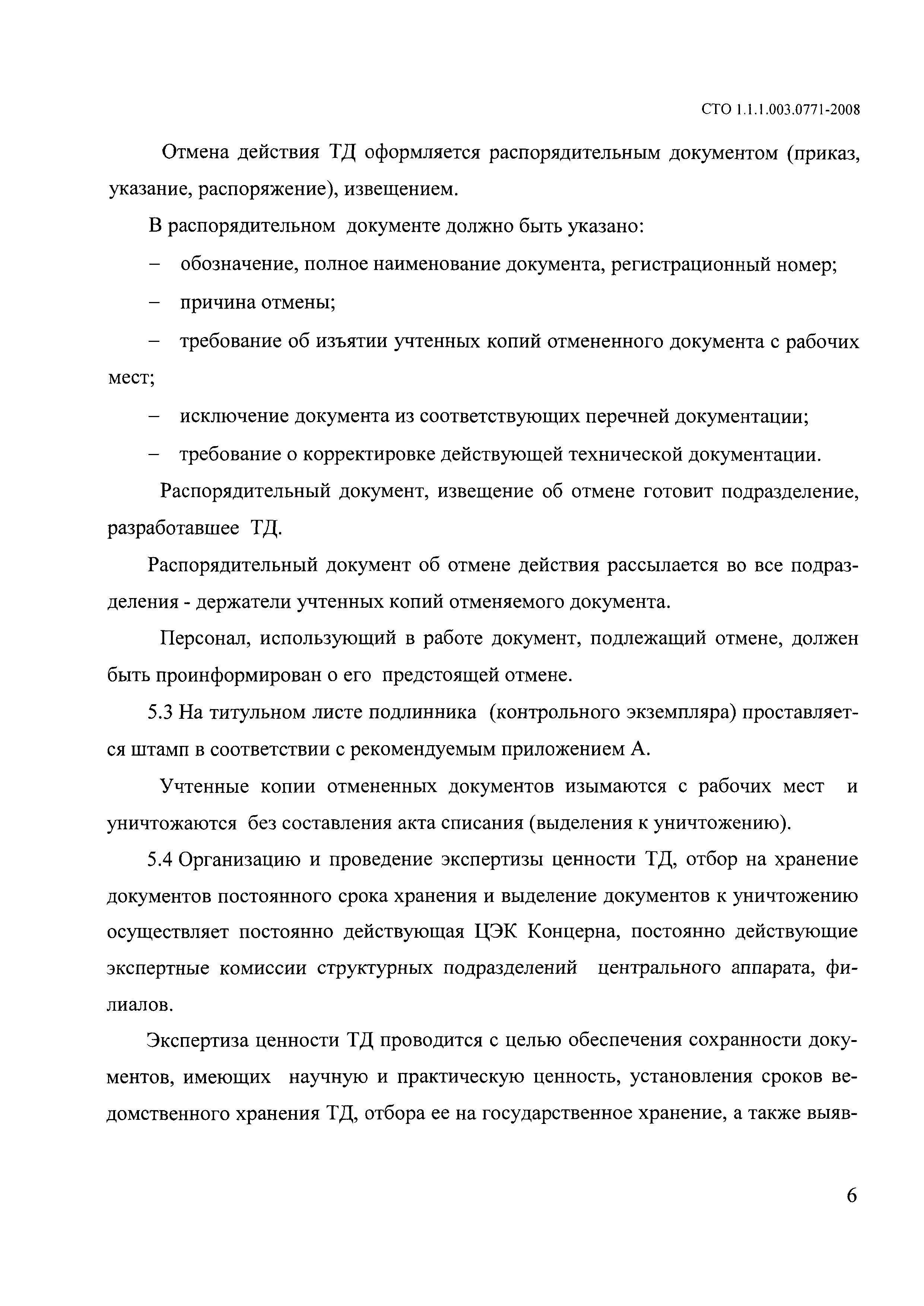 СТО 1.1.1.003.0771-2008

Отмена действия ТД оформляется распорядительным документом (приказ, указание, распоряжение), извещением.

В распорядительном документе должно быть указано:

– обозначение, полное наименование документа, регистрационный номер;

– причина отмены;

– требование об изъятии учтенных копий отмененного документа с рабочих мест;

– исключение документа из соответствующих перечней документации;

– требование о корректировке действующей технической документации.

Распорядительный документ, извещение об отмене готовит подразделение, разработавшее ТД.

Распорядительный документ об отмене действия рассылается во все подразделения - держатели учтенных копий отменяемого документа.

Персонал, использующий в работе документ, подлежащий отмене, должен быть проинформирован о его предстоящей отмене.

5.3 На титульном листе подлинника (контрольного экземпляра) проставляется штамп в соответствии с рекомендуемым приложением А.

Учтенные копии отмененных документов изымаются с рабочих мест и уничтожаются без составления акта списания (выделения к уничтожению).

5.4 Организацию и проведение экспертизы ценности ТД, отбор на хранение документов постоянного срока хранения и выделение документов к уничтожению осуществляет постоянно действующая ЦЭК Концерна, постоянно действующие экспертные комиссии структурных подразделений центрального аппарата, филиалов.

Экспертиза ценности ТД проводится с целью обеспечения сохранности документов, имеющих научную и практическую ценность, установления сроков ведомственного хранения ТД, отбора ее на государственное хранение, а также выяв-

6